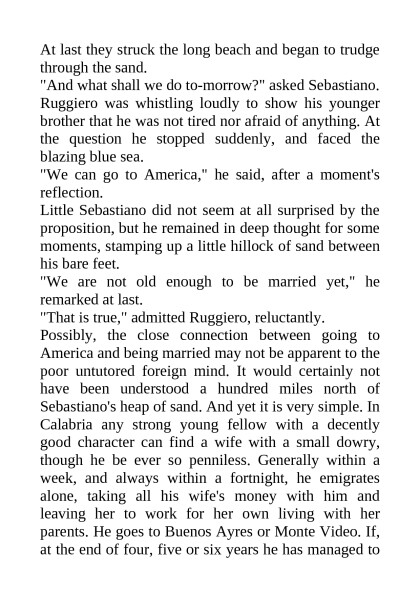 At last they struck the long beach and began to trudge through the sand.

"And what shall we do to-morrow?" asked Sebastiano.

Ruggiero was whistling loudly to show his younger brother that he was not tired nor afraid of anything. At the question he stopped suddenly, and faced the blazing blue sea.

"We can go to America," he said, after a moment's reflection.

Little Sebastiano did not seem at all surprised by the proposition, but he remained in deep thought for some moments, stamping up a little hillock of sand between his bare feet.

"We are not old enough to be married yet," he remarked at last.

"That is true," admitted Ruggiero, reluctantly.

Possibly, the close connection between going to America and being married may not be apparent to the poor untutored foreign mind. It would certainly not have been understood a hundred miles north of Sebastiano's heap of sand. And yet it is very simple. In Calabria any strong young fellow with a decently good character can find a wife with a small dowry, though he be ever so penniless. Generally within a week, and always within a fortnight, he emigrates alone, taking all his wife's money with him and leaving her to work for her own living with her parents. He goes to Buenos Ayres or Monte Video. If, at the end of four, five or six years he has managed to